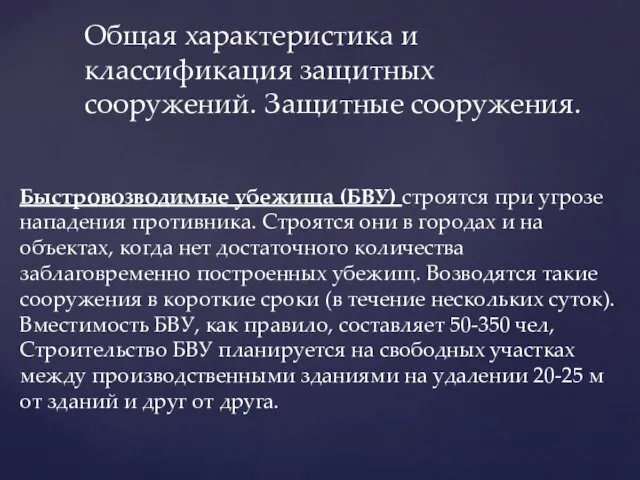 Общая характеристика и классификация защитных сооружений. Защитные сооружения.

Быстровозводимые убежища (БВУ) строятся при угрозе нападения противника. Строятся они в городах и на объектах, когда нет достаточного количества заблаговременно построенных убежищ. Возводятся такие сооружения в короткие сроки (в течение нескольких суток). Вместимость БВУ, как правило, составляет 50-350 чел, Строительство БВУ планируется на свободных участках между производственными зданиями на удалении 20-25 м от зданий и друг от друга.